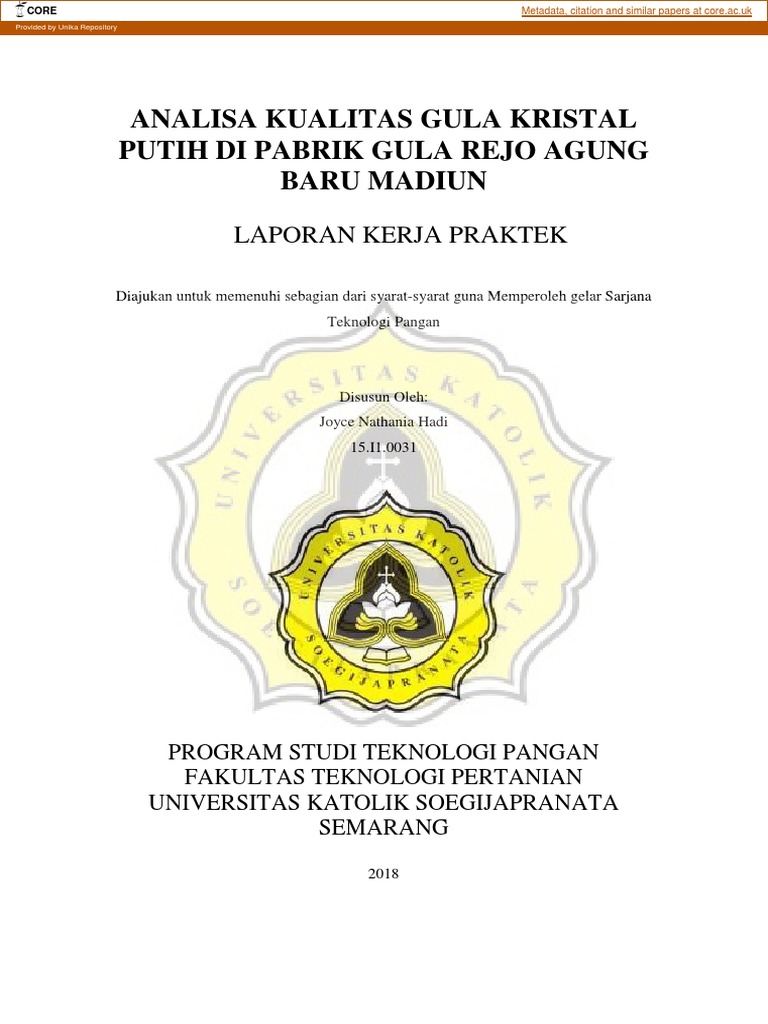 CORE

Metadata, citation and similar papers at core.ac.uk

Provided by Unika Repository

ANALISA KUALITAS GULA KRISTAL PUTIH DI PABRIK GULA REJO AGUNG BARU MADIUN

LAPORAN KERJA PRAKTEK

Diajukan untuk memenuhi sebagian dari syarat-syarat guna Memperoleh gelar Sarjana Teknologi Pangan

Disusun Oleh:
Joyce Nathania Hadi
15.I1.0031

UNIVERSITAS KATOLIK SOEGIJAPRANATA

UNIVERSITAS KATOLIK SOEGIJAPRANATA

PROGRAM STUDI TEKNOLOGI PANGAN
FAKULTAS TEKNOLOGI PERTANIAN
UNIVERSITAS KATOLIK SOEGIJAPRANATA
SEMARANG

2018